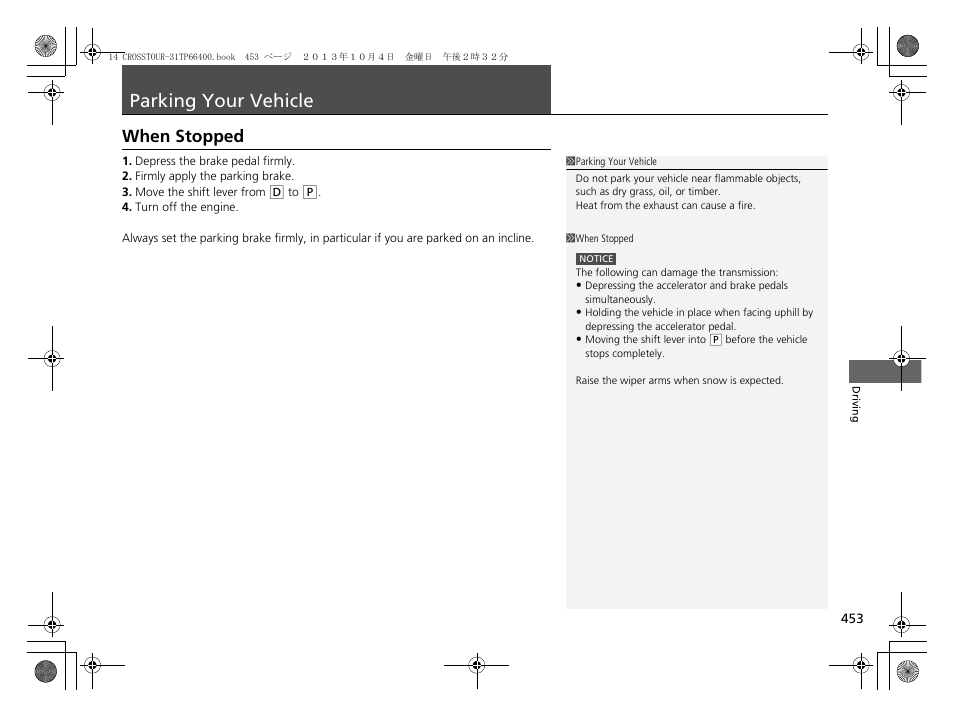 14 CROSSTOUR-31TP66400.book 453 ページ ２０１３年１０月４日 金曜日 午後２時３２分

Parking Your Vehicle

When Stopped

1. Depress the brake pedal firmly.
2. Firmly apply the parking brake.
3. Move the shift lever from D to P.
4. Turn off the engine.

Always set the parking brake firmly, in particular if you are parked on an incline.

Parking Your Vehicle

Do not park your vehicle near flammable objects, such as dry grass, oil, or timber.
Heat from the exhaust can cause a fire.

When Stopped

NOTICE
The following can damage the transmission:
• Depressing the accelerator and brake pedals simultaneously.
• Holding the vehicle in place when facing uphill by depressing the accelerator pedal.
• Moving the shift lever into P before the vehicle stops completely.

Raise the wiper arms when snow is expected.

Driving

453